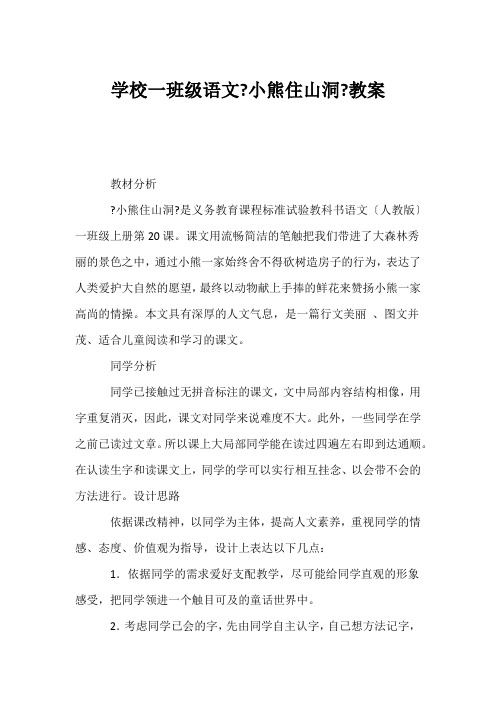 学校一班级语文?小熊住山洞?教案

教材分析

?小熊住山洞?是义务教育课程标准试验教科书语文〔人教版〕一班级上册第20课。课文用流畅简洁的笔触把我们带进了大森林秀丽的景色之中，通过小熊一家始终舍不得砍树造房子的行为，表达了人类爱护大自然的愿望，最终以动物献上手捧的鲜花来赞扬小熊一家高尚的情操。本文具有深厚的人文气息，是一篇行文美丽 、图文并茂、适合儿童阅读和学习的课文。

同学分析

同学已接触过无拼音标注的课文，文中局部内容结构相像，用字重复消灭，因此，课文对同学来说难度不大。此外，一些同学在学之前已读过文章。所以课上大局部同学能在读过四遍左右即到达通顺。在认读生字和读课文上，同学的学可以实行相互挂念、以会带不会的方法进行。设计思路

依据课改精神，以同学为主体，提高人文素养，重视同学的情感、态度、价值观为指导，设计上表达以下几点：

1. 依据同学的需求爱好支配教学，尽可能给同学直观的形象感受，把同学领进一个触目可及的童话世界中。

2. 考虑同学已会的字，先由同学自主认字，自己想方法记字，